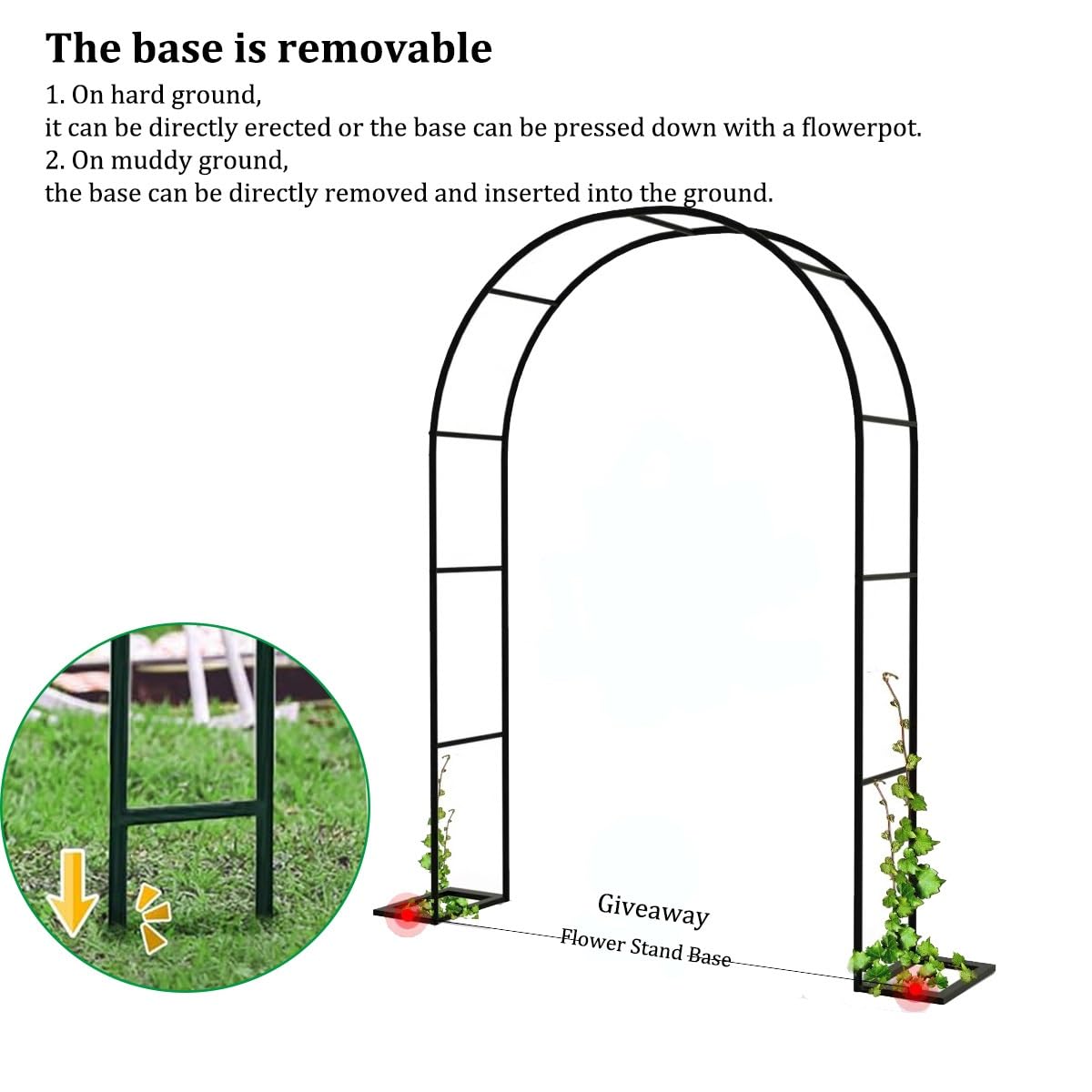 The base is removable

1. On hard ground,
it can be directly erected or the base can be pressed down with a flowerpot.
2. On muddy ground,
the base can be directly removed and inserted into the ground.

Giveaway
Flower Stand Base